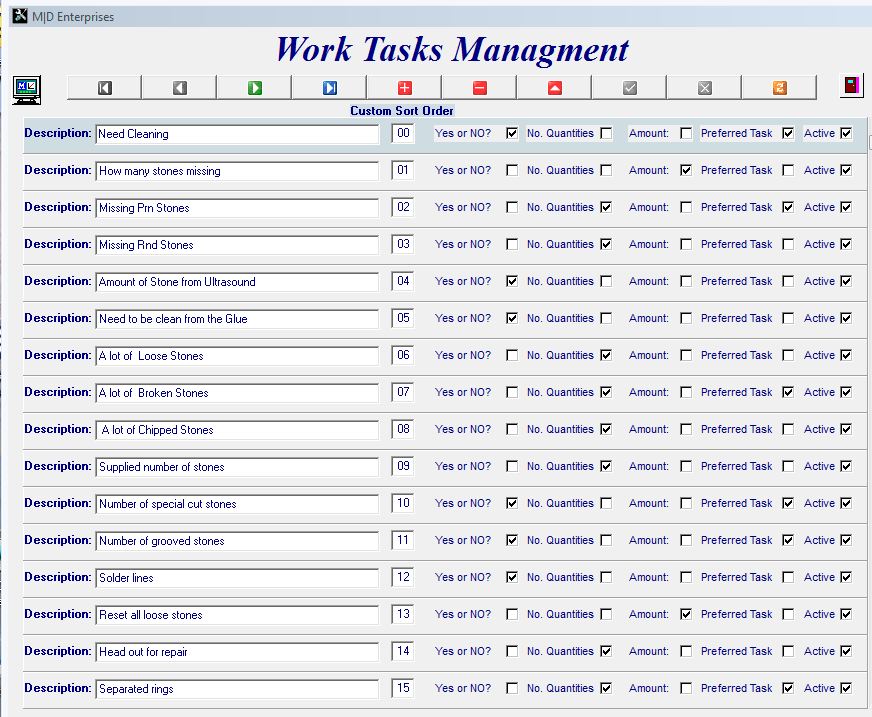 M|D Enterprises

Work Tasks Managment

Custom Sort Order

Description: Need Cleaning 00 Yes or NO? No. Quantities Amount: Preferred Task Active

Description: How many stones missing 01 Yes or NO? No. Quantities Amount: Preferred Task Active

Description: Missing Prn Stones 02 Yes or NO? No. Quantities Amount: Preferred Task Active

Description: Missing Rnd Stones 03 Yes or NO? No. Quantities Amount: Preferred Task Active

Description: Amount of Stone from Ultrasound 04 Yes or NO? No. Quantities Amount: Preferred Task Active

Description: Need to be clean from the Glue 05 Yes or NO? No. Quantities Amount: Preferred Task Active

Description: A lot of Loose Stones 06 Yes or NO? No. Quantities Amount: Preferred Task Active

Description: A lot of Broken Stones 07 Yes or NO? No. Quantities Amount: Preferred Task Active

Description: A lot of Chipped Stones 08 Yes or NO? No. Quantities Amount: Preferred Task Active

Description: Supplied number of stones 09 Yes or NO? No. Quantities Amount: Preferred Task Active

Description: Number of special cut stones 10 Yes or NO? No. Quantities Amount: Preferred Task Active

Description: Number of grooved stones 11 Yes or NO? No. Quantities Amount: Preferred Task Active

Description: Solder lines 12 Yes or NO? No. Quantities Amount: Preferred Task Active

Description: Reset all loose stones 13 Yes or NO? No. Quantities Amount: Preferred Task Active

Description: Head out for repair 14 Yes or NO? No. Quantities Amount: Preferred Task Active

Description: Separated rings 15 Yes or NO? No. Quantities Amount: Preferred Task Active